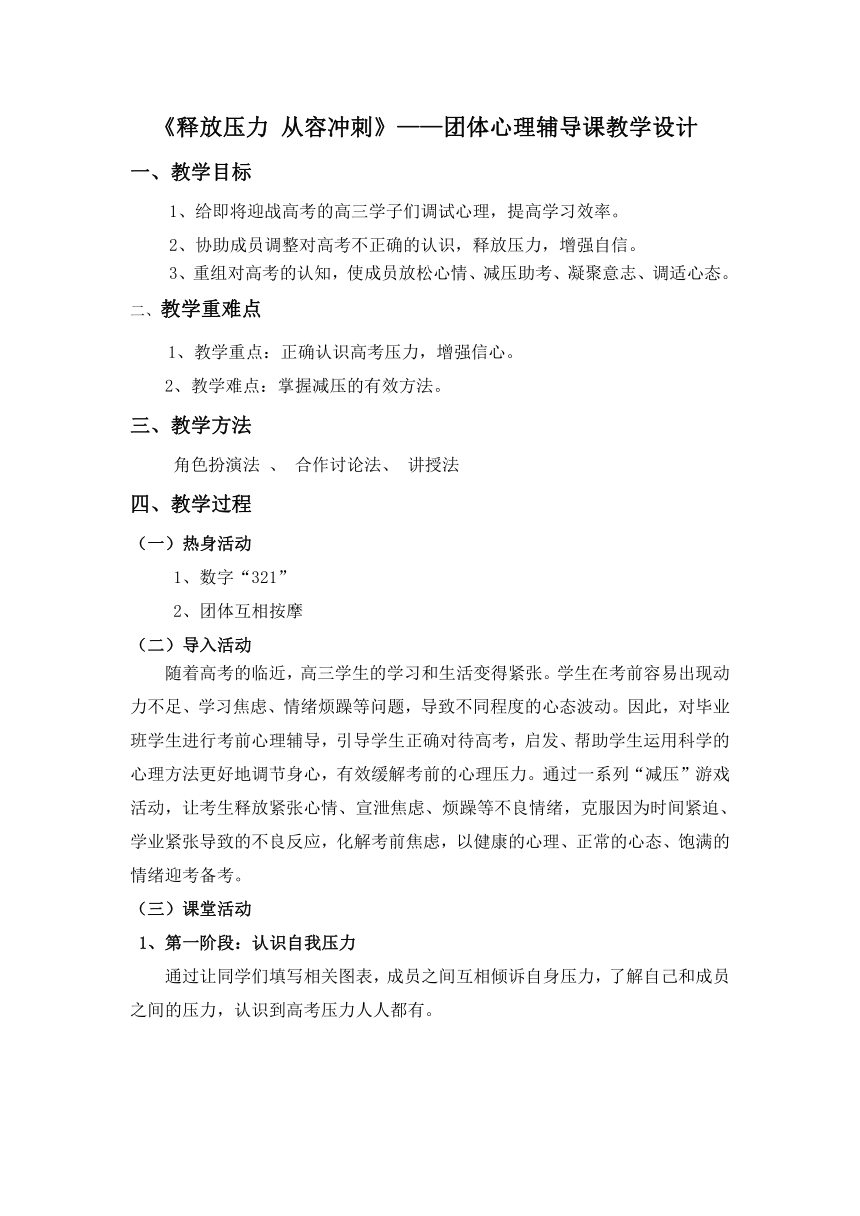 《释放压力 从容冲刺》——团体心理辅导课教学设计

一、教学目标

1、给即将迎战高考的高三学子们调试心理，提高学习效率。

2、协助成员调整对高考不正确的认识，释放压力，增强自信。

3、重组对高考的认知，使成员放松心情、减压助考、凝聚意志、调适心态。

二、教学重难点

1、教学重点：正确认识高考压力，增强信心。

2、教学难点：掌握减压的有效方法。

三、教学方法

角色扮演法 、 合作讨论法、 讲授法

四、教学过程

（一）热身活动

1、数字“321”

2、团体互相按摩

（二）导入活动

随着高考的临近，高三学生的学习和生活变得紧张。学生在考前容易出现动力不足、学习焦虑、情绪烦躁等问题，导致不同程度的心态波动。因此，对毕业班学生进行考前心理辅导，引导学生正确对待高考，启发、帮助学生运用科学的心理方法更好地调节身心，有效缓解考前的心理压力。通过一系列“减压”游戏活动，让考生释放紧张心情、宣泄焦虑、烦躁等不良情绪，克服因为时间紧迫、学业紧张导致的不良反应，化解考前焦虑，以健康的心理、正常的心态、饱满的情绪迎考备考。

（三）课堂活动

1、第一阶段：认识自我压力

通过让同学们填写相关图表，成员之间互相倾诉自身压力，了解自己和成员之间的压力，认识到高考压力人人都有。